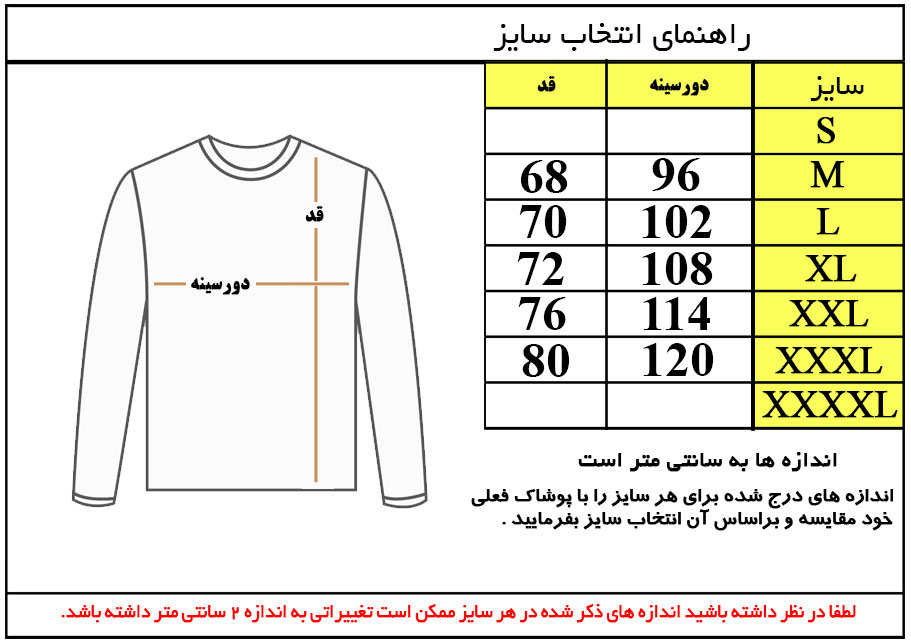 راهنمای انتخاب سایز

| سایز | دورسینه | قد |
|---|---|---|
| S | | |
| M | 96 | 68 |
| L | 102 | 70 |
| XL | 108 | 72 |
| XXL | 114 | 76 |
| XXXL | 120 | 80 |
| XXXXL | | |

قد

دورسینه

اندازه ها به سانتی متر است

اندازه های درج شده برای هر سایز را با پوشاک فعلی خود مقایسه و براساس آن انتخاب سایز بفرمایید .

لطفا در نظر داشته باشید اندازه های ذکر شده در هر سایز ممکن است تغییراتی به اندازه ۲ سانتی متر داشته باشد.